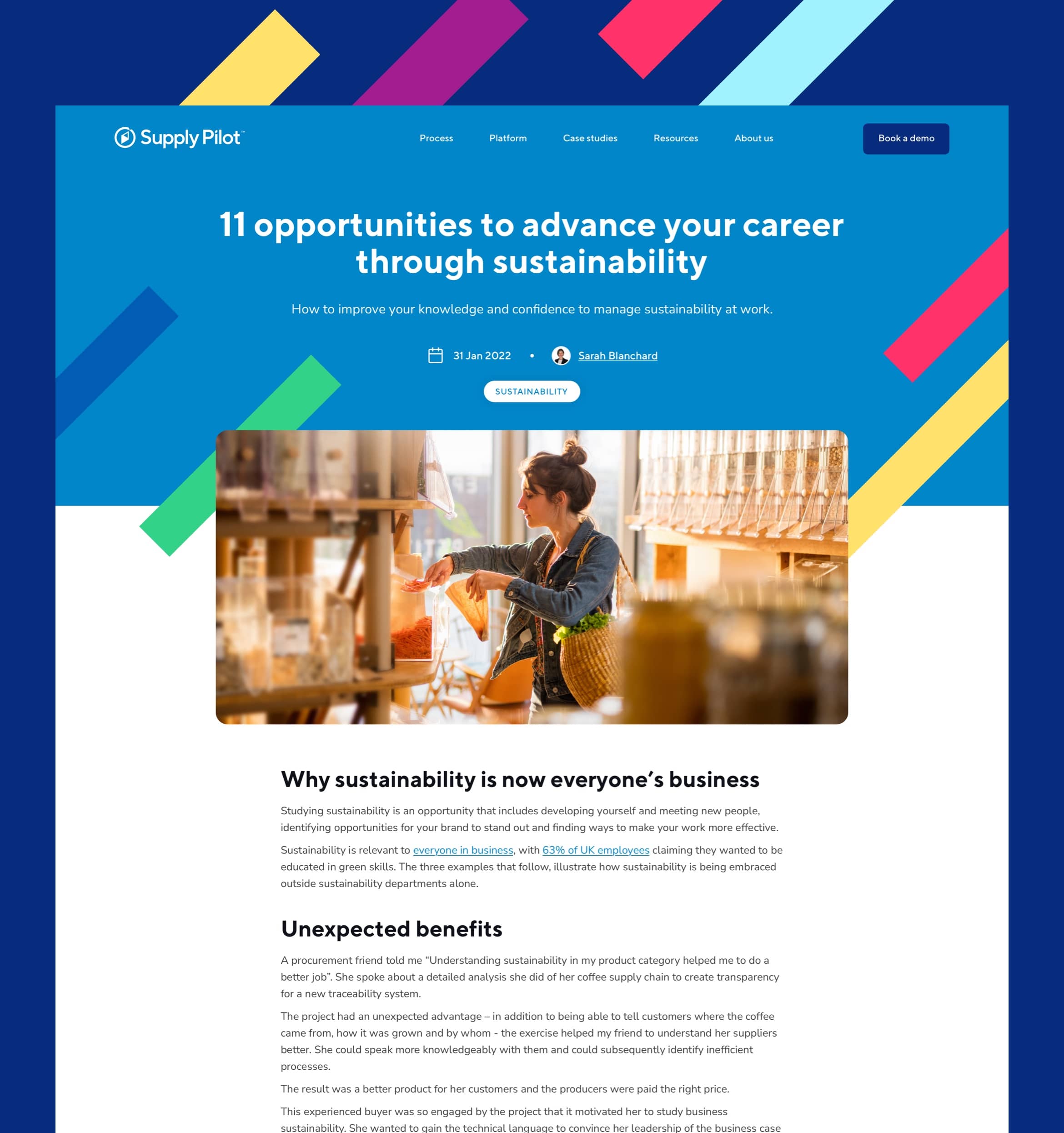 Supply Pilot™

Process
Platform
Case studies
Resources
About us
Book a demo

11 opportunities to advance your career through sustainability

How to improve your knowledge and confidence to manage sustainability at work.

31 Jan 2022 • Sarah Blanchard

SUSTAINABILITY

Why sustainability is now everyone's business

Studying sustainability is an opportunity that includes developing yourself and meeting new people, identifying opportunities for your brand to stand out and finding ways to make your work more effective.

Sustainability is relevant to everyone in business, with 63% of UK employees claiming they wanted to be educated in green skills. The three examples that follow, illustrate how sustainability is being embraced outside sustainability departments alone.

Unexpected benefits

A procurement friend told me "Understanding sustainability in my product category helped me to do a better job". She spoke about a detailed analysis she did of her coffee supply chain to create transparency for a new traceability system.

The project had an unexpected advantage – in addition to being able to tell customers where the coffee came from, how it was grown and by whom - the exercise helped my friend to understand her suppliers better. She could speak more knowledgeably with them and could subsequently identify inefficient processes.

The result was a better product for her customers and the producers were paid the right price.

This experienced buyer was so engaged by the project that it motivated her to study business sustainability. She wanted to gain the technical language to convince her leadership of the business case